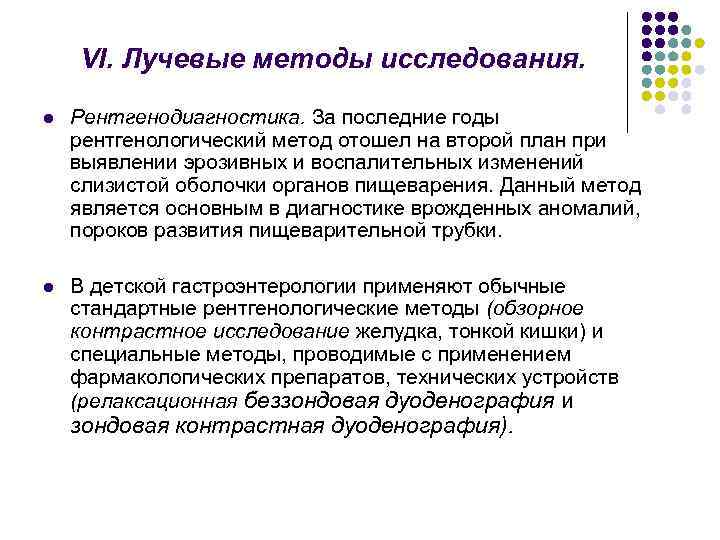 VI. Лучевые методы исследования.

Рентгенодиагностика. За последние годы рентгенологический метод отошел на второй план при выявлении эрозивных и воспалительных изменений слизистой оболочки органов пищеварения. Данный метод является основным в диагностике врожденных аномалий, пороков развития пищеварительной трубки.

В детской гастроэнтерологии применяют обычные стандартные рентгенологические методы (обзорное контрастное исследование желудка, тонкой кишки) и специальные методы, проводимые с применением фармакологических препаратов, технических устройств (релаксационная беззондовая дуоденография и зондовая контрастная дуоденография).